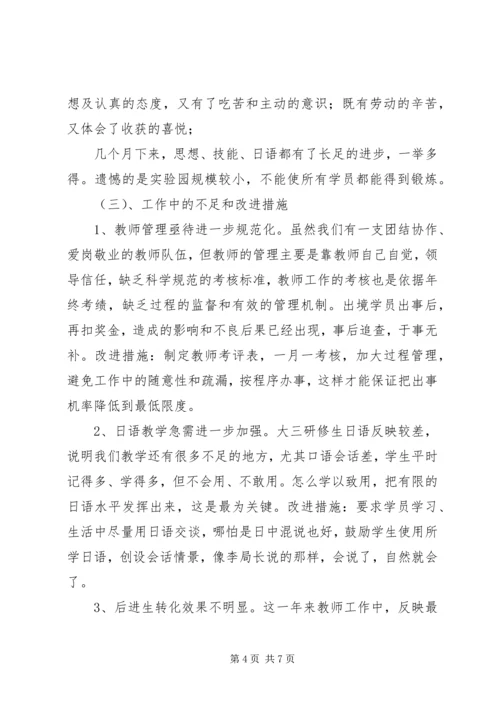 想及认真的态度，又有了吃苦和主动的意识；既有劳动的辛苦，又体会了收获的喜悦；

几个月下来，思想、技能、日语都有了长足的进步，一举多得。遗憾的是实验园规模较小，不能使所有学员都能得到锻炼。

（三）、工作中的不足和改进措施

1、教师管理亟待进一步规范化。虽然我们有一支团结协作、爱岗敬业的教师队伍，但教师的管理主要是靠教师自己自觉，领导信任，缺乏科学规范的考核标准，教师工作的考核也是依据年终考绩，缺乏过程的监督和有效的管理机制。出境学员出事后，再扣奖金，造成的影响和不良后果已经出现，事后追查，于事无补。改进措施：制定教师考评表，一月一考核，加大过程管理，避免工作中的随意性和疏漏，按程序办事，这样才能保证把出事机率降低到最低限度。

2、日语教学急需进一步加强。大三研修生日语反映较差，说明我们教学还有很多不足的地方，尤其口语会话差，学生平时记得多、学得多，但不会用、不敢用。怎么学以致用，把有限的日语水平发挥出来，这是最为关键。改进措施：要求学员学习、生活中尽量用日语交谈，哪怕是日中混说也好，鼓励学生使用所学日语，创设会话情景，像李局长说的那样，会说了，自然就会了。

3、后进生转化效果不明显。这一年来教师工作中，反映最

第 4 页 共 7 页